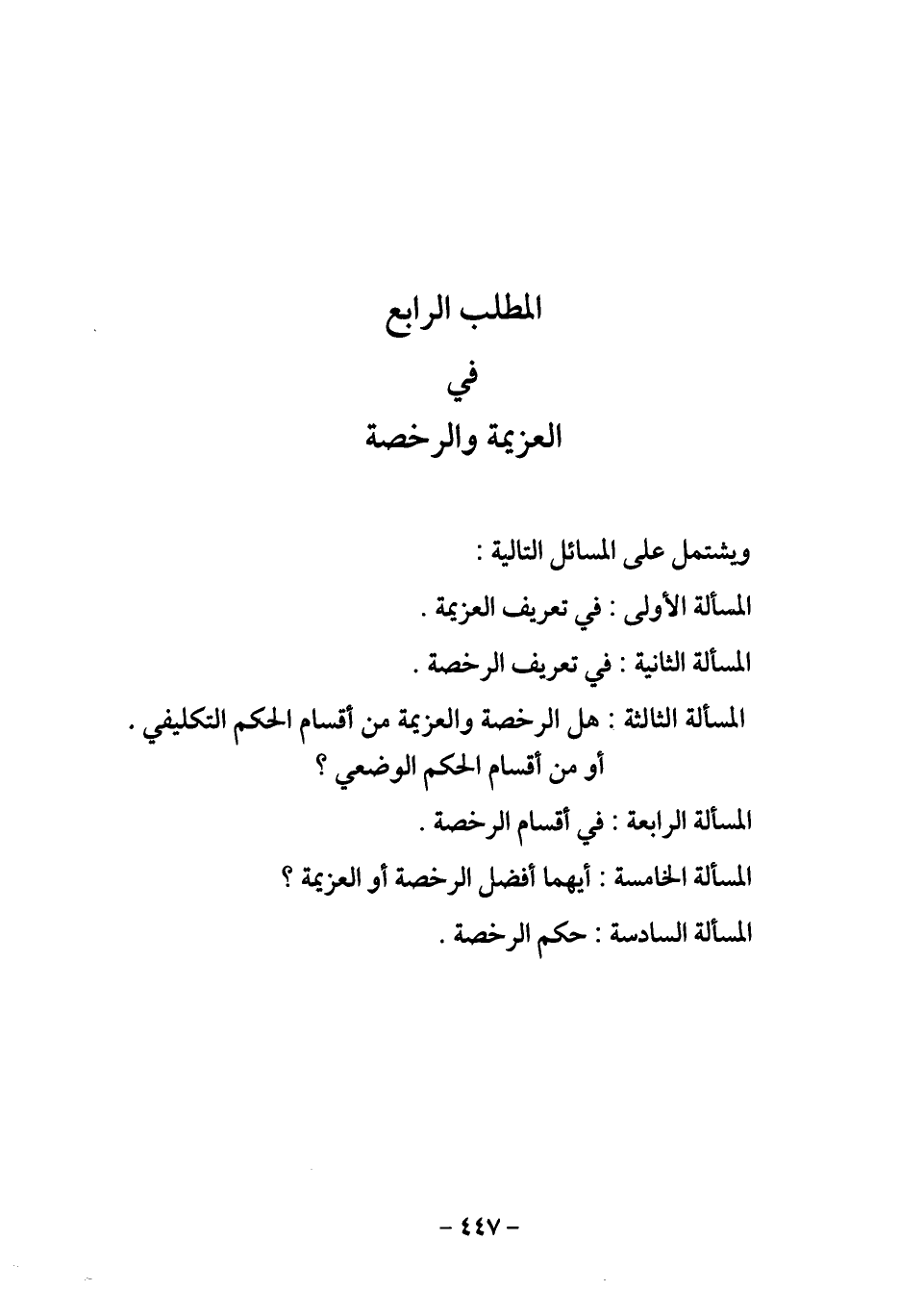 المطلب الرابع

في

العزيمة والرخصة

ويشتمل على المسائل التالية :

المسألة الأولى : في تعريف العزيمة .

المسألة الثانية : في تعريف الرخصة .

المسألة الثالثة : هل الرخصة والعزيمة من أقسام الحكم التكليفي . أو من أقسام الحكم الوضعي ؟

المسألة الرابعة : في أقسام الرخصة .

المسألة الخامسة : أيهما أفضل الرخصة أو العزيمة ؟

المسألة السادسة : حكم الرخصة .

- ٤٤٧ -